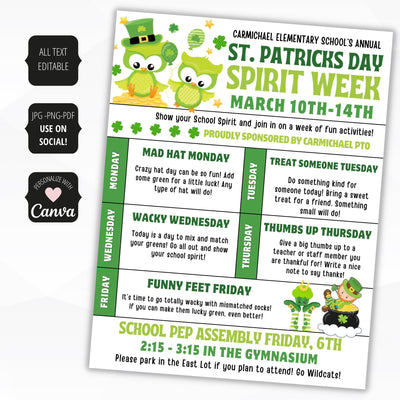 ALL TEXT EDITABLE

JPG -PNG-PDF
USE ON SOCIAL!

PERSONALIZE WITH
Canva

CARMICHAEL ELEMENTARY SCHOOL'S ANNUAL
ST. PATRICKS DAY
SPIRIT WEEK
MARCH 10TH-14TH

Show your School Spirit and join in on a week of fun activities!
PROUDLY SPONSORED BY CARMICHAEL PTO

MONDAY
MAD HAT MONDAY
Crazy hat day can be so fun! Add some green for a little luck! Any type of hat will do!

TUESDAY
TREAT SOMEONE TUESDAY
Do something kind for someone today! Bring a sweet treat for a friend. Something small will do!

WEDNESDAY
WACKY WEDNESDAY
Today is a day to mix and match your greens! Go all out and show your school spirit!

THURSDAY
THUMBS UP THURSDAY
Give a big thumbs up to a teacher or staff member you are thankful for! Write a nice note to say thanks!

FRIDAY
FUNNY FEET FRIDAY
It's time to go totally wacky with mismatched socks! If you can make them lucky green, even better!

SCHOOL PEP ASSEMBLY FRIDAY, 6TH
2:15 - 3:15 IN THE GYMNASIUM
Please park in the East Lot if you plan to attend! Go Wildcats!